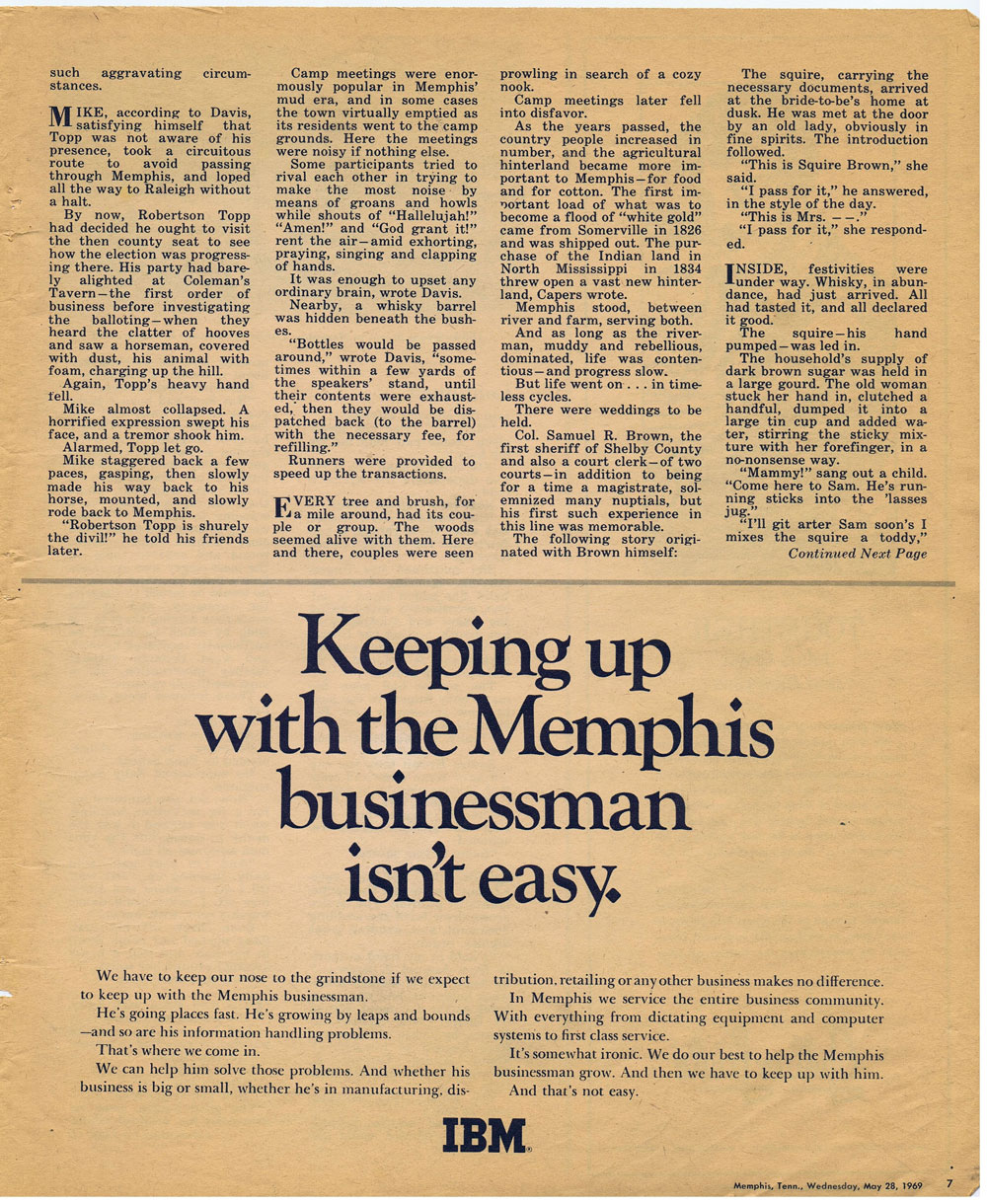 such aggravating circumstances.

MIKE, according to Davis, satisfying himself that Topp was not aware of his presence, took a circuitous route to avoid passing through Memphis, and loped all the way to Raleigh without a halt.

By now, Robertson Topp had decided he ought to visit the then county seat to see how the election was progressing there. His party had barely alighted at Coleman's Tavern—the first order of business before investigating the balloting—when they heard the clatter of hooves and saw a horseman, covered with dust, his animal with foam, charging up the hill.

Again, Topp's heavy hand fell.

Mike almost collapsed. A horrified expression swept his face, and a tremor shook him.

Alarmed, Topp let go.

Mike staggered back a few paces, gasping, then slowly made his way back to his horse, mounted, and slowly rode back to Memphis.

"Robertson Topp is shurely the divil!" he told his friends later.

Camp meetings were enormously popular in Memphis' mud era, and in some cases the town virtually emptied as its residents went to the camp grounds. Here the meetings were noisy if nothing else.

Some participants tried to rival each other in trying to make the most noise by means of groans and howls while shouts of "Hallelujah!" "Amen!" and "God grant it!" rent the air—amid exhorting, praying, singing and clapping of hands.

It was enough to upset any ordinary brain, wrote Davis.

Nearby, a whisky barrel was hidden beneath the bushes.

"Bottles would be passed around," wrote Davis, "sometimes within a few yards of the speakers' stand, until their contents were exhausted, then they would be dispatched back (to the barrel) with the necessary fee, for refilling."

Runners were provided to speed up the transactions.

EVERY tree and brush, for a mile around, had its couple or group. The woods seemed alive with them. Here and there, couples were seen prowling in search of a cozy nook.

Camp meetings later fell into disfavor.

As the years passed, the country people increased in number, and the agricultural hinterland became more important to Memphis—for food and for cotton. The first important load of what was to become a flood of "white gold" came from Somerville in 1826 and was shipped out. The purchase of the Indian land in North Mississippi in 1834 threw open a vast new hinterland, Capers wrote.

Memphis stood, between river and farm, serving both.

And as long as the riverman, muddy and rebellious, dominated, life was contentious—and progress slow.

But life went on . . . in timeless cycles.

There were weddings to be held.

Col. Samuel R. Brown, the first sheriff of Shelby County and also a court clerk—of two courts—in addition to being for a time a magistrate, solemnized many nuptials, but his first such experience in this line was memorable.

The following story originated with Brown himself:

The squire, carrying the necessary documents, arrived at the bride-to-be's home at dusk. He was met at the door by an old lady, obviously in fine spirits. The introduction followed.

"This is Squire Brown," she said.

"I pass for it," he answered, in the style of the day.

"This is Mrs. — —."

"I pass for it," she responded.

INSIDE, festivities were under way. Whisky, in abundance, had just arrived. All had tasted it, and all declared it good.

The squire—his hand pumped—was led in.

The household's supply of dark brown sugar was held in a large gourd. The old woman stuck her hand in, clutched a handful, dumped it into a large tin cup and added water, stirring the sticky mixture with her forefinger, in a no-nonsense way.

"Mammy!" sang out a child. "Come here to Sam. He's running sticks into the 'lasses jug."

"I'll git arter Sam soon's I mixes the squire a toddy,"

Continued Next Page

Keeping up with the Memphis businessman isn't easy.

We have to keep our nose to the grindstone if we expect to keep up with the Memphis businessman.

He's going places fast. He's growing by leaps and bounds —and so are his information handling problems.

That's where we come in.

We can help him solve those problems. And whether his business is big or small, whether he's in manufacturing, distribution, retailing or any other business makes no difference.

In Memphis we service the entire business community. With everything from dictating equipment and computer systems to first class service.

It's somewhat ironic. We do our best to help the Memphis businessman grow. And then we have to keep up with him.

And that's not easy.

IBM

Memphis, Tenn., Wednesday, May 28, 1969 7